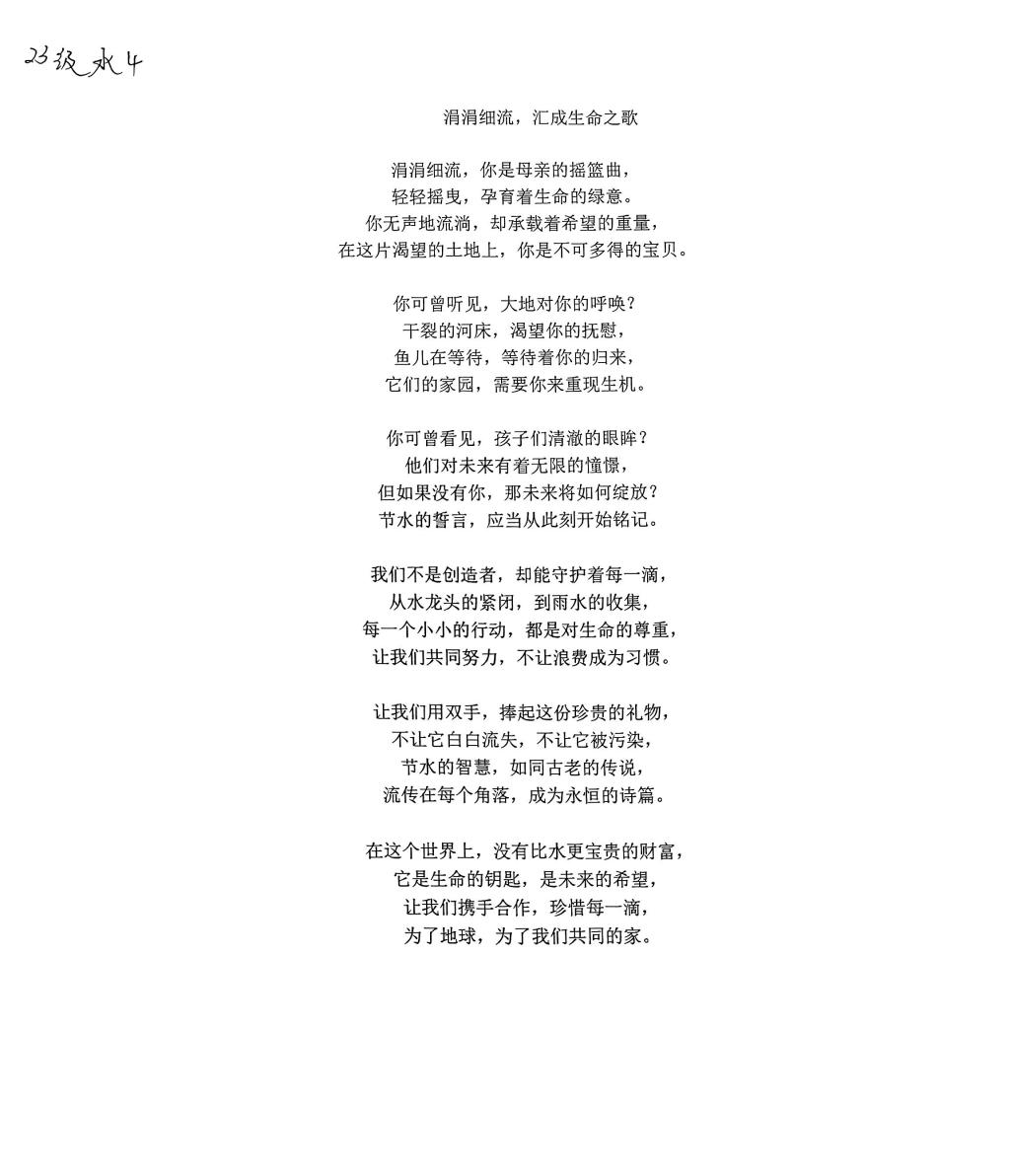 23级水4

涓涓细流，汇成生命之歌

涓涓细流，你是母亲的摇篮曲，
轻轻摇曳，孕育着生命的绿意。
你无声地流淌，却承载着希望的重量，
在这片渴望的土地上，你是不可多得的宝贝。

你可曾听见，大地对你的呼唤？
干裂的河床，渴望你的抚慰，
鱼儿在等待，等待着你的归来，
它们的家园，需要你来重现生机。

你可曾看见，孩子们清澈的眼眸？
他们对未来有着无限的憧憬，
但如果没有你，那未来将如何绽放？
节水的誓言，应当从此刻开始铭记。

我们不是创造者，却能守护着每一滴，
从水龙头的紧闭，到雨水的收集，
每一个小小的行动，都是对生命的尊重，
让我们共同努力，不让浪费成为习惯。

让我们用双手，捧起这份珍贵的礼物，
不让它白白流失，不让它被污染，
节水的智慧，如同古老的传说，
流传在每个角落，成为永恒的诗篇。

在这个世界上，没有比水更宝贵的财富，
它是生命的钥匙，是未来的希望，
让我们携手合作，珍惜每一滴，
为了地球，为了我们共同的家。